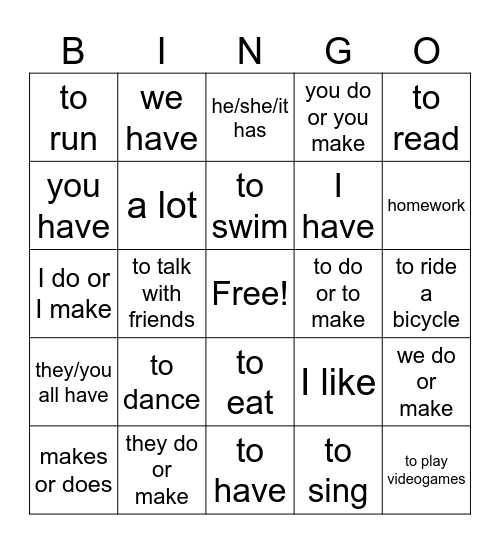 | B | I | N | G | O |
|---|---|---|---|---|
| to run | we have | he/she/it has | you do or you make | to read |
| you have | a lot | to swim | I have | homework |
| I do or I make | to talk with friends | Free! | to do or to make | to ride a bicycle |
| they/you all have | to dance | to eat | I like | we do or make |
| makes or does | they do or make | to have | to sing | to play videogames |